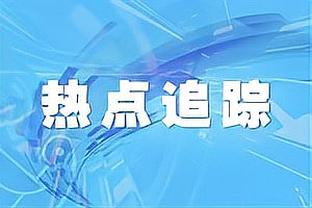 热点追踪